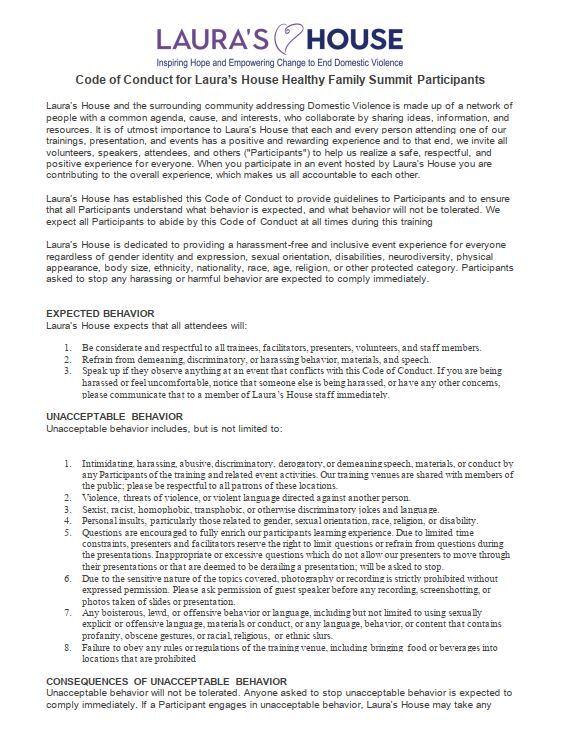 LAURA'S HOUSE
Inspiring Hope and Empowering Change to End Domestic Violence

Code of Conduct for Laura's House Healthy Family Summit Participants

Laura's House and the surrounding community addressing Domestic Violence is made up of a network of people with a common agenda, cause, and interests, who collaborate by sharing ideas, information, and resources. It is of utmost importance to Laura's House that each and every person attending one of our trainings, presentation, and events has a positive and rewarding experience and to that end, we invite all volunteers, speakers, attendees, and others ("Participants") to help us realize a safe, respectful, and positive experience for everyone. When you participate in an event hosted by Laura's House you are contributing to the overall experience, which makes us all accountable to each other.

Laura's House has established this Code of Conduct to provide guidelines to Participants and to ensure that all Participants understand what behavior is expected, and what behavior will not be tolerated. We expect all Participants to abide by this Code of Conduct at all times during this training

Laura's House is dedicated to providing a harassment-free and inclusive event experience for everyone regardless of gender identity and expression, sexual orientation, disabilities, neurodiversity, physical appearance, body size, ethnicity, nationality, race, age, religion, or other protected category. Participants asked to stop any harassing or harmful behavior are expected to comply immediately.

EXPECTED BEHAVIOR
Laura's House expects that all attendees will:

1. Be considerate and respectful to all trainees, facilitators, presenters, volunteers, and staff members.
2. Refrain from demeaning, discriminatory, or harassing behavior, materials, and speech.
3. Speak up if they observe anything at an event that conflicts with this Code of Conduct. If you are being harassed or feel uncomfortable, notice that someone else is being harassed, or have any other concerns, please communicate that to a member of Laura's House staff immediately.

UNACCEPTABLE BEHAVIOR
Unacceptable behavior includes, but is not limited to:

1. Intimidating, harassing, abusive, discriminatory, derogatory, or demeaning speech, materials, or conduct by any Participants of the training and related event activities. Our training venues are shared with members of the public; please be respectful to all patrons of these locations.
2. Violence, threats of violence, or violent language directed against another person.
3. Sexist, racist, homophobic, transphobic, or otherwise discriminatory jokes and language.
4. Personal insults, particularly those related to gender, sexual orientation, race, religion, or disability.
5. Questions are encouraged to fully enrich our participants learning experience. Due to limited time constraints, presenters and facilitators reserve the right to limit questions or refrain from questions during the presentations. Inappropriate or excessive questions which do not allow our presenters to move through their presentations or that are deemed to be derailing a presentation; will be asked to stop.
6. Due to the sensitive nature of the topics covered, photography or recording is strictly prohibited without expressed permission. Please ask permission of guest speaker before any recording, screenshotting, or photos taken of slides or presentation.
7. Any boisterous, lewd, or offensive behavior or language, including but not limited to using sexually explicit or offensive language, materials or conduct, or any language, behavior, or content that contains profanity, obscene gestures, or racial, religious, or ethnic slurs.
8. Failure to obey any rules or regulations of the training venue, including bringing food or beverages into locations that are prohibited

CONSEQUENCES OF UNACCEPTABLE BEHAVIOR
Unacceptable behavior will not be tolerated. Anyone asked to stop unacceptable behavior is expected to comply immediately. If a Participant engages in unacceptable behavior, Laura's House may take any